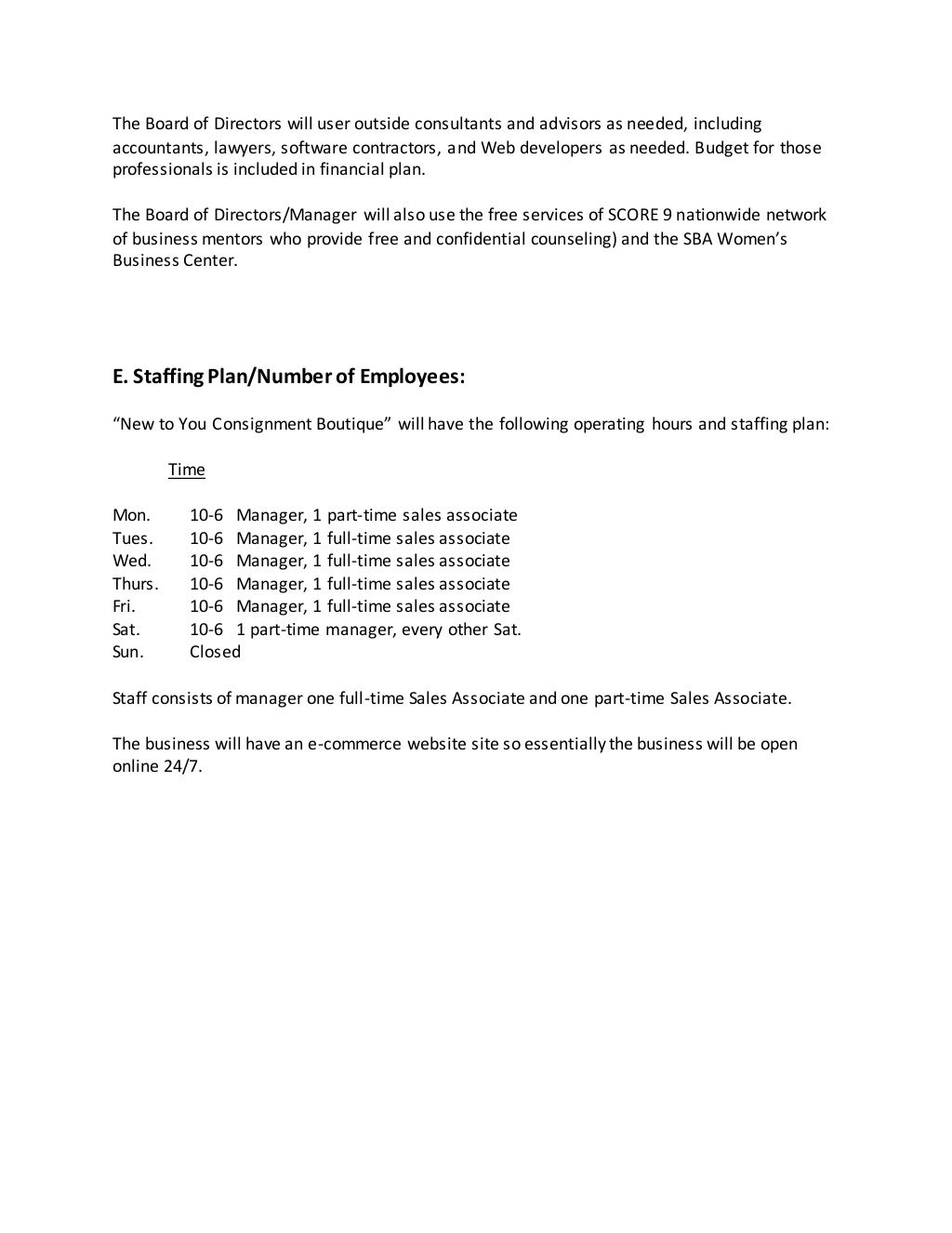 The Board of Directors will user outside consultants and advisors as needed, including accountants, lawyers, software contractors, and Web developers as needed. Budget for those professionals is included in financial plan.

The Board of Directors/Manager will also use the free services of SCORE 9 nationwide network of business mentors who provide free and confidential counseling) and the SBA Women's Business Center.

E. Staffing Plan/Number of Employees:

"New to You Consignment Boutique" will have the following operating hours and staffing plan:

Time

Mon. 10-6 Manager, 1 part-time sales associate
Tues. 10-6 Manager, 1 full-time sales associate
Wed. 10-6 Manager, 1 full-time sales associate
Thurs. 10-6 Manager, 1 full-time sales associate
Fri. 10-6 Manager, 1 full-time sales associate
Sat. 10-6 1 part-time manager, every other Sat.
Sun. Closed

Staff consists of manager one full-time Sales Associate and one part-time Sales Associate.

The business will have an e-commerce website site so essentially the business will be open online 24/7.